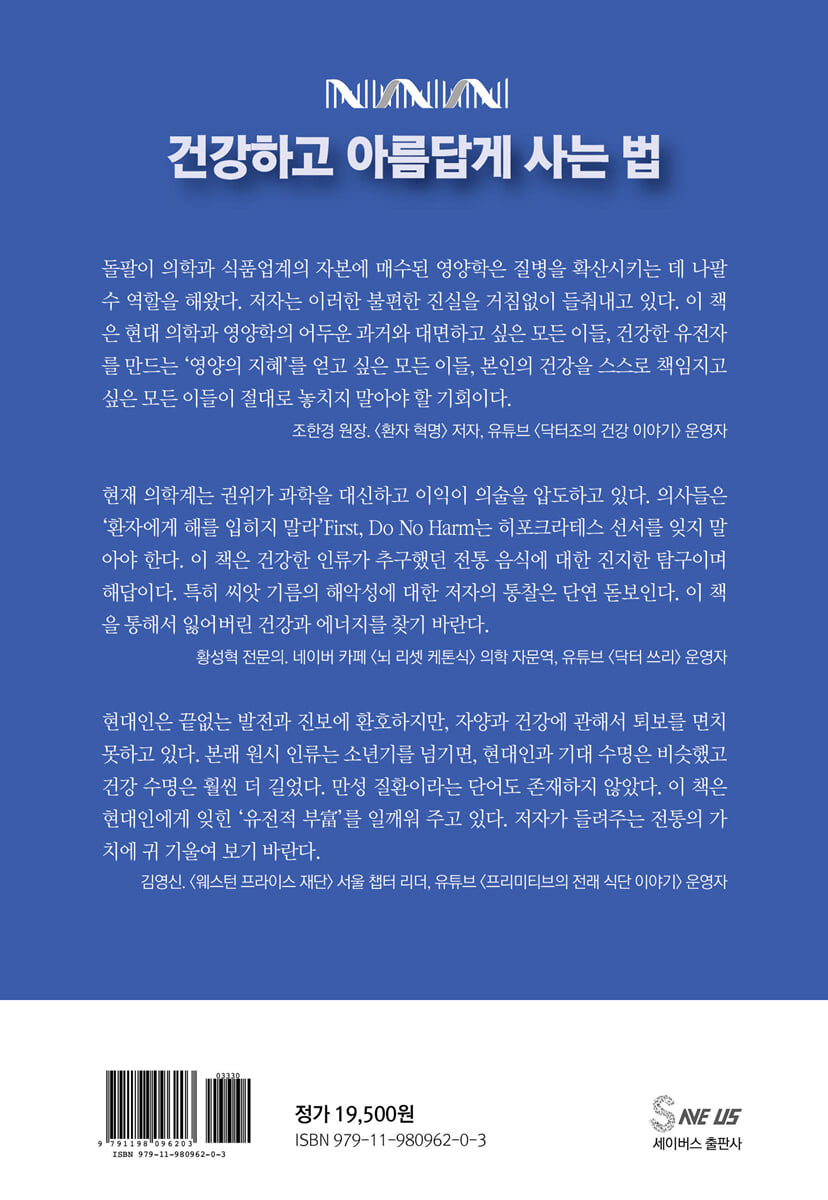 건강하고 아름답게 사는 법

돌팔이 의학과 식품업계의 자본에 매수된 영양학은 질병을 확산시키는 데 나팔수 역할을 해왔다. 저자는 이러한 불편한 진실을 거침없이 들춰내고 있다. 이 책은 현대 의학과 영양학의 어두운 과거와 대면하고 싶은 모든 이들, 건강한 유전자를 만드는 '영양의 지혜'를 얻고 싶은 모든 이들, 본인의 건강을 스스로 책임지고 싶은 모든 이들이 절대로 놓치지 말아야 할 기회이다.

조한경 원장. 〈환자 혁명〉 저자, 유튜브 〈닥터조의 건강 이야기〉 운영자

현재 의학계는 권위가 과학을 대신하고 이익이 의술을 압도하고 있다. 의사들은 '환자에게 해를 입히지 말라'First, Do No Harm는 히포크라테스 선서를 잊지 말아야 한다. 이 책은 건강한 인류가 추구했던 전통 음식에 대한 진지한 탐구이며 해답이다. 특히 씨앗 기름의 해악성에 대한 저자의 통찰은 단연 돋보인다. 이 책을 통해서 잃어버린 건강과 에너지를 찾기 바란다.

황성혁 전문의. 네이버 카페 〈뇌 리셋 케톤식〉 의학 자문역, 유튜브 〈닥터 쓰리〉 운영자

현대인은 끝없는 발전과 진보에 환호하지만, 자양과 건강에 관해서 퇴보를 면치 못하고 있다. 본래 원시 인류는 소년기를 넘기면, 현대인과 기대 수명은 비슷했고 건강 수명은 훨씬 더 길었다. 만성 질환이라는 단어도 존재하지 않았다. 이 책은 현대인에게 잊힌 '유전적 부富'를 일깨워 주고 있다. 저자가 들려주는 전통의 가치에 귀 기울여 보기 바란다.

김영신. 〈웨스턴 프라이스 재단〉 서울 챕터 리더, 유튜브 〈프리미티브의 전래 식단 이야기〉 운영자

03330
9 791198 096203
ISBN 979-11-980962-0-3

정가 19,500원
ISBN 979-11-980962-0-3

SAVE US
세이버스 출판사